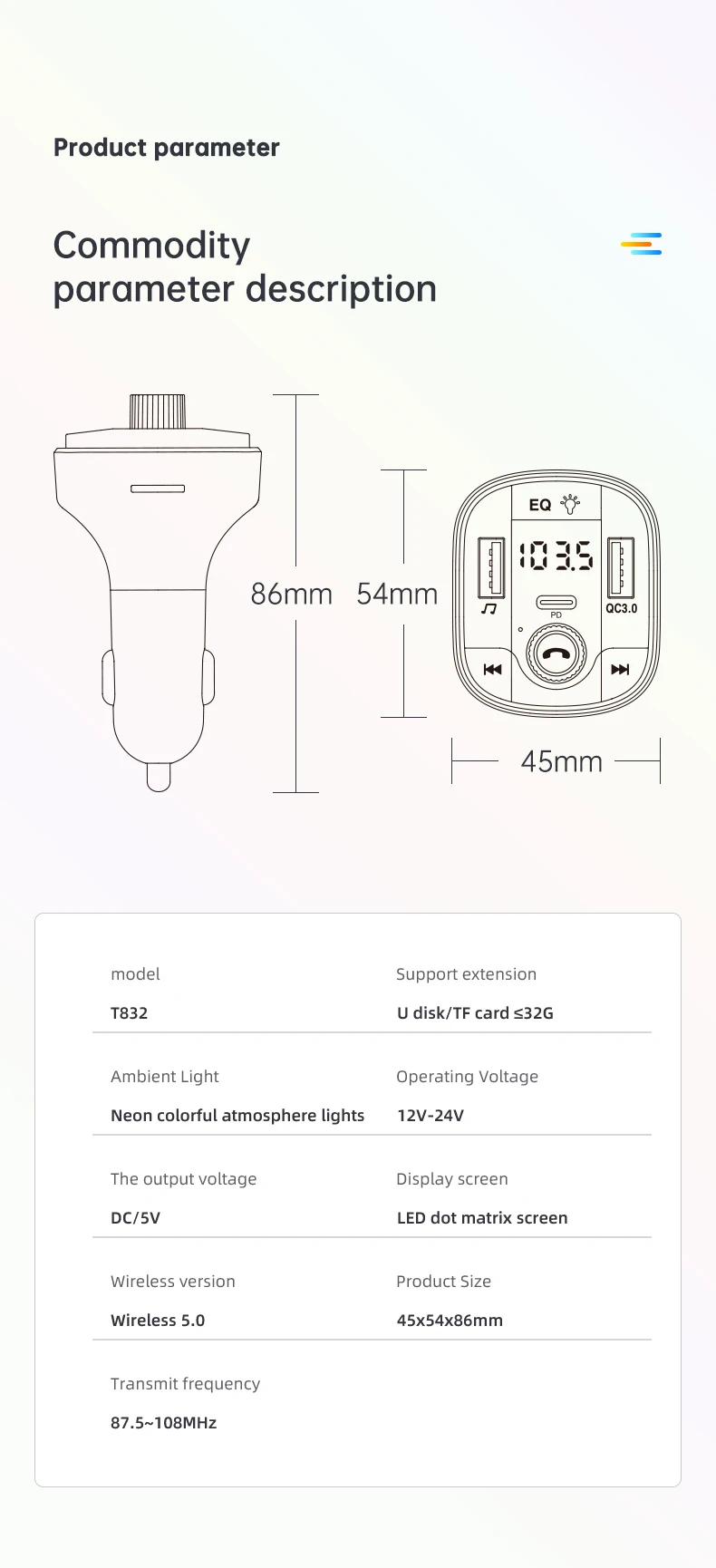 Product parameter

Commodity parameter description

86mm

54mm

EQ

103.5

PD

QC3.0

45mm

model

T832

Support extension

U disk/TF card ≤32G

Ambient Light

Neon colorful atmosphere lights

Operating Voltage

12V-24V

The output voltage

DC/5V

Display screen

LED dot matrix screen

Wireless version

Wireless 5.0

Product Size

45x54x86mm

Transmit frequency

87.5~108MHz